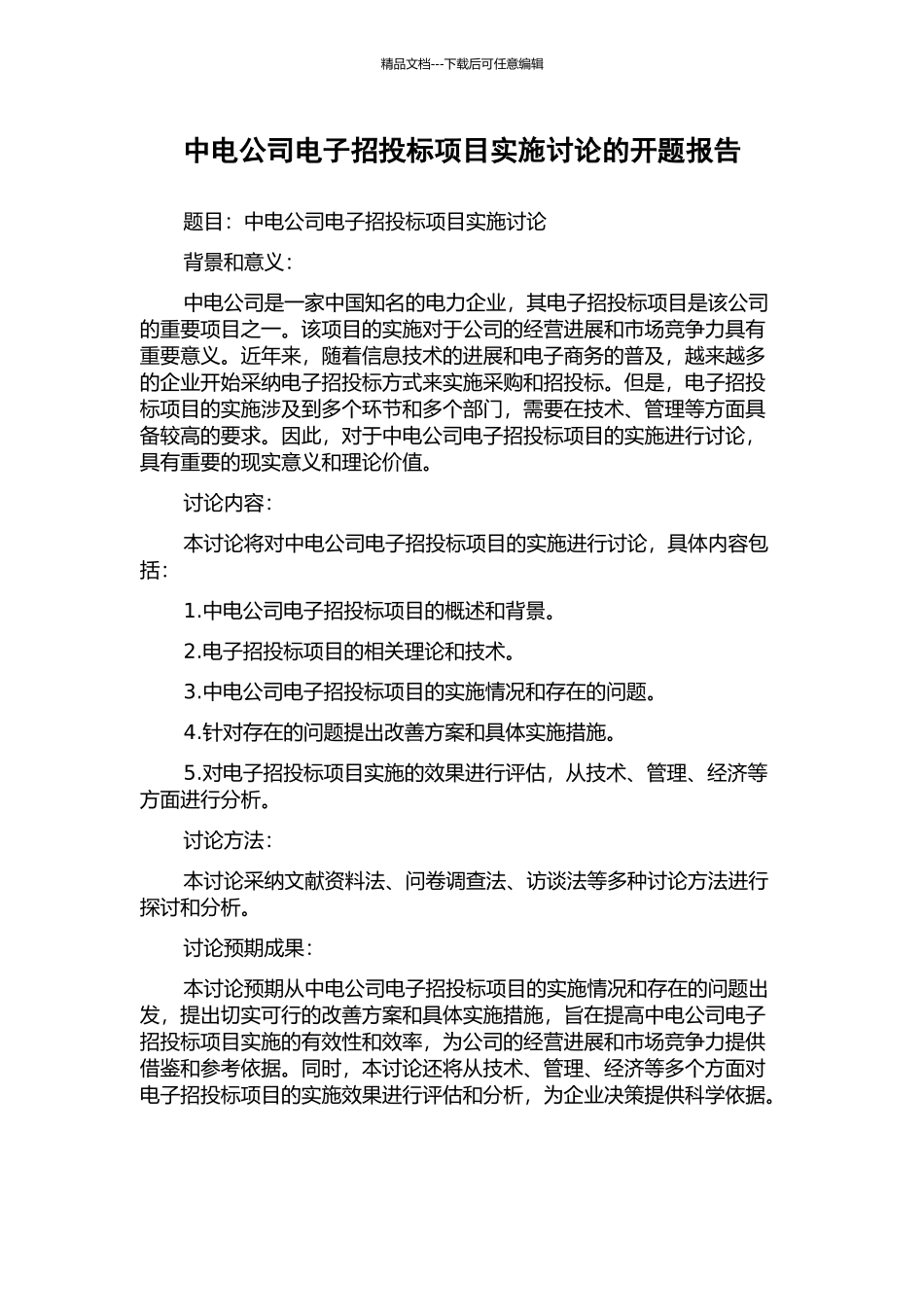 精品文档---下载后可任意编辑

中电公司电子招投标项目实施讨论的开题报告

题目：中电公司电子招投标项目实施讨论

背景和意义：

中电公司是一家中国知名的电力企业，其电子招投标项目是该公司的重要项目之一。该项目的实施对于公司的经营进展和市场竞争力具有重要意义。近年来，随着信息技术的进展和电子商务的普及，越来越多的企业开始采纳电子招投标方式来实施采购和招投标。但是，电子招投标项目的实施涉及到多个环节和多个部门，需要在技术、管理等方面具备较高的要求。因此，对于中电公司电子招投标项目的实施进行讨论，具有重要的现实意义和理论价值。

讨论内容：

本讨论将对中电公司电子招投标项目的实施进行讨论，具体内容包括：

1.中电公司电子招投标项目的概述和背景。

2.电子招投标项目的相关理论和技术。

3.中电公司电子招投标项目的实施情况和存在的问题。

4.针对存在的问题提出改善方案和具体实施措施。

5.对电子招投标项目实施的效果进行评估，从技术、管理、经济等方面进行分析。

讨论方法：

本讨论采纳文献资料法、问卷调查法、访谈法等多种讨论方法进行探讨和分析。

讨论预期成果：

本讨论预期从中电公司电子招投标项目的实施情况和存在的问题出发，提出切实可行的改善方案和具体实施措施，旨在提高中电公司电子招投标项目实施的有效性和效率，为公司的经营进展和市场竞争力提供借鉴和参考依据。同时，本讨论还将从技术、管理、经济等多个方面对电子招投标项目的实施效果进行评估和分析，为企业决策提供科学依据。